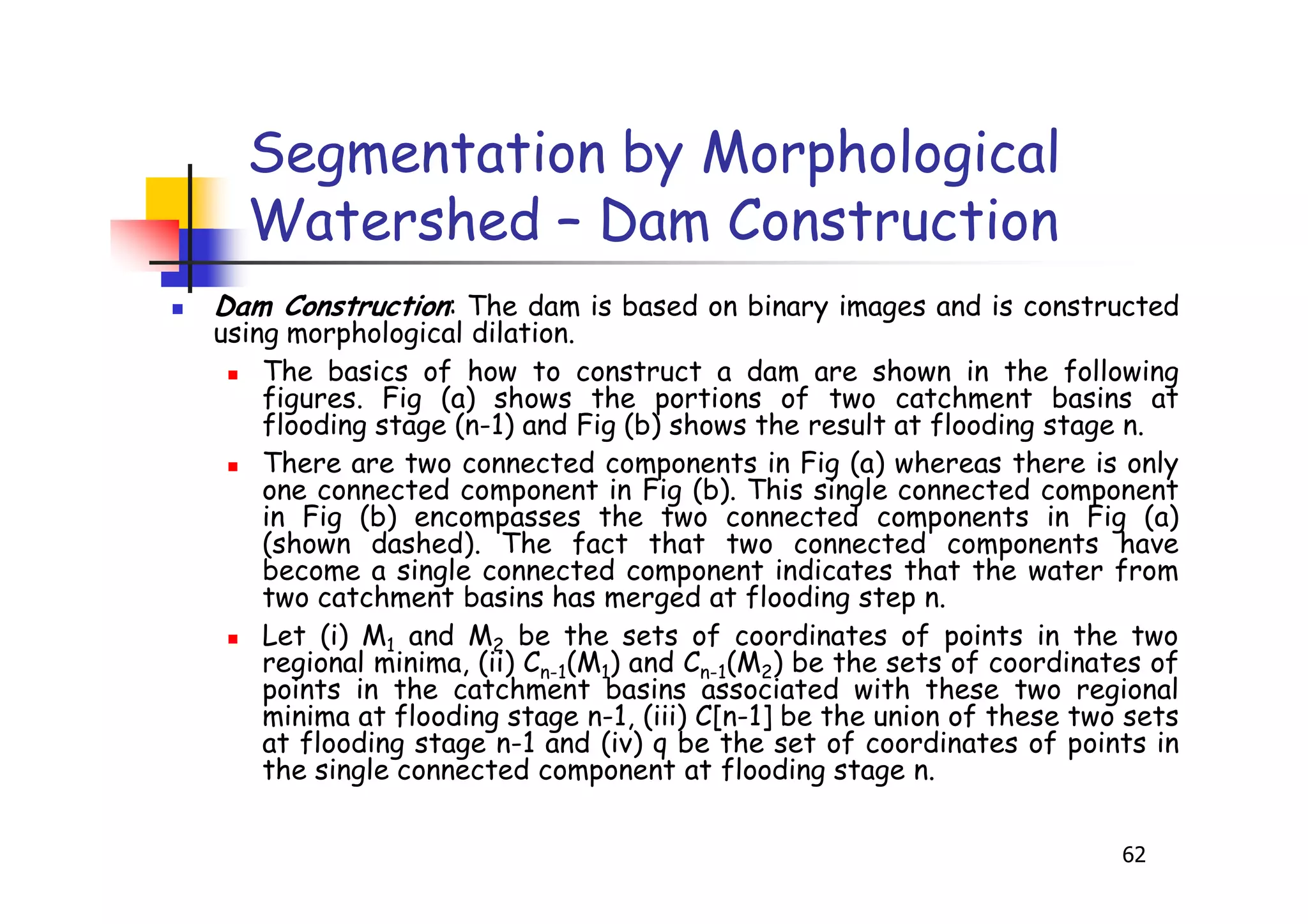 Segmentation by Morphological Watershed – Dam Construction

Dam Construction: The dam is based on binary images and is constructed using morphological dilation.

The basics of how to construct a dam are shown in the following figures. Fig (a) shows the portions of two catchment basins at flooding stage (n-1) and Fig (b) shows the result at flooding stage n.

There are two connected components in Fig (a) whereas there is only one connected component in Fig (b). This single connected component in Fig (b) encompasses the two connected components in Fig (a) (shown dashed). The fact that two connected components have become a single connected component indicates that the water from two catchment basins has merged at flooding step n.

Let (i) $M_1$ and $M_2$ be the sets of coordinates of points in the two regional minima, (ii) $C_{n-1}(M_1)$ and $C_{n-1}(M_2)$ be the sets of coordinates of points in the catchment basins associated with these two regional minima at flooding stage n-1, (iii) C[n-1] be the union of these two sets at flooding stage n-1 and (iv) q be the set of coordinates of points in the single connected component at flooding stage n.

62